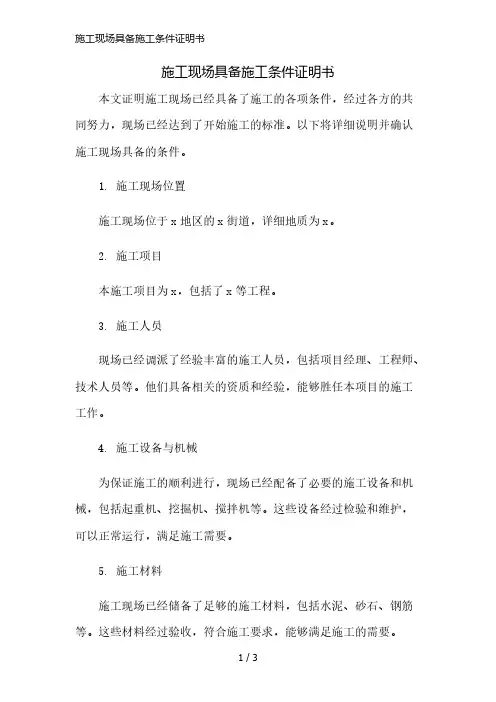 施工现场具备施工条件证明书

施工现场具备施工条件证明书

本文证明施工现场已经具备了施工的各项条件，经过各方的共同努力，现场已经达到了开始施工的标准。以下将详细说明并确认施工现场具备的条件。

1. 施工现场位置

施工现场位于 x 地区的 x 街道，详细地质为 x。

2. 施工项目

本施工项目为 x，包括了 x 等工程。

3. 施工人员

现场已经调派了经验丰富的施工人员，包括项目经理、工程师、技术人员等。他们具备相关的资质和经验，能够胜任本项目的施工工作。

4. 施工设备与机械

为保证施工的顺利进行，现场已经配备了必要的施工设备和机械，包括起重机、挖掘机、搅拌机等。这些设备经过检验和维护，可以正常运行，满足施工需要。

5. 施工材料

施工现场已经储备了足够的施工材料，包括水泥、砂石、钢筋等。这些材料经过验收，符合施工要求，能够满足施工的需要。

1 / 3